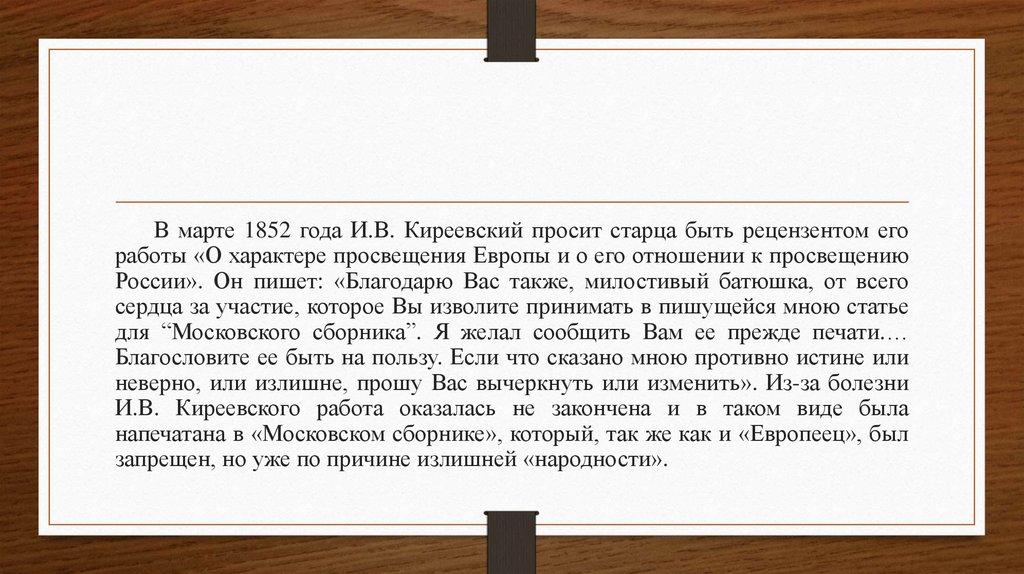 В марте 1852 года И.В. Киреевский просит старца быть рецензентом его работы «О характере просвещения Европы и о его отношении к просвещению России». Он пишет: «Благодарю Вас также, милостивый батюшка, от всего сердца за участие, которое Вы изволите принимать в пишущейся мною статье для "Московского сборника". Я желал сообщить Вам ее прежде печати.… Благословите ее быть на пользу. Если что сказано мною противно истине или неверно, или излишне, прошу Вас вычеркнуть или изменить». Из-за болезни И.В. Киреевского работа оказалась не закончена и в таком виде была напечатана в «Московском сборнике», который, так же как и «Европеец», был запрещен, но уже по причине излишней «народности».